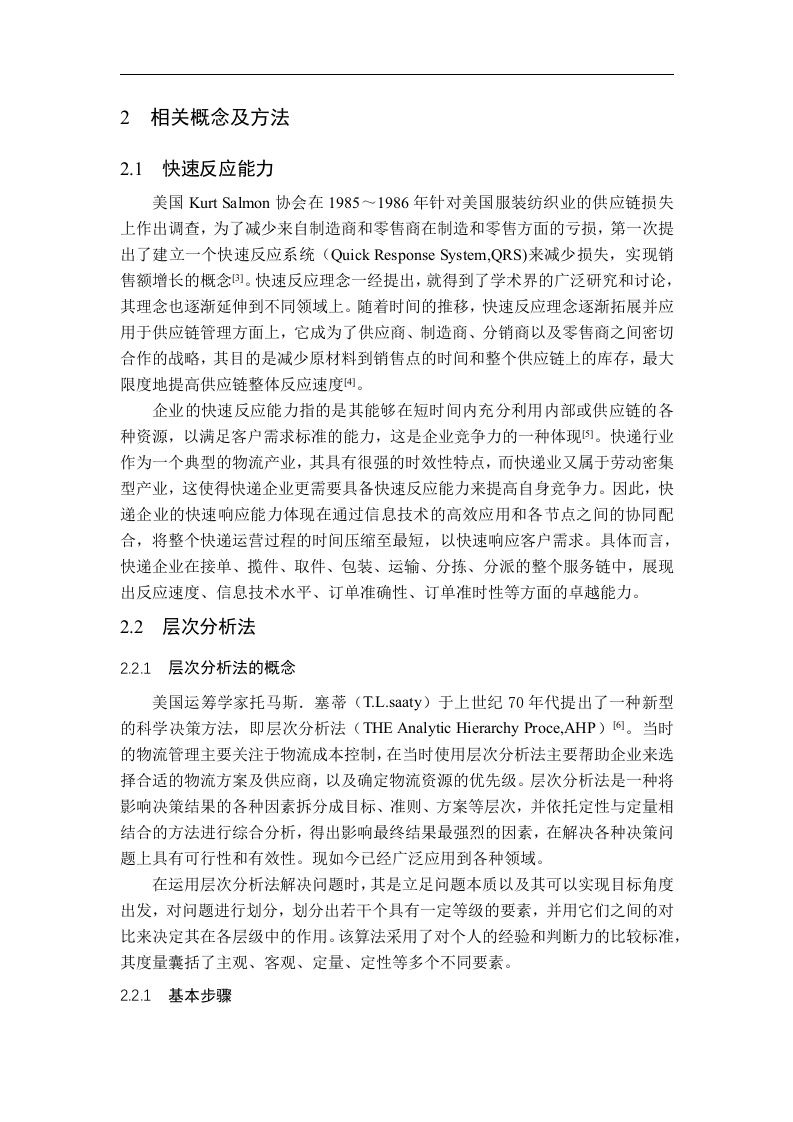 2 相关概念及方法

2.1 快速反应能力

美国 Kurt Salmon 协会在 1985～1986 年针对美国服装纺织业的供应链损失上作出调查，为了减少来自制造商和零售商在制造和零售方面的亏损，第一次提出了建立一个快速反应系统（Quick Response System,QRS)来减少损失，实现销售额增长的概念[3]。快速反应理念一经提出，就得到了学术界的广泛研究和讨论，其理念也逐渐延伸到不同领域上。随着时间的推移，快速反应理念逐渐拓展并应用于供应链管理方面上，它成为了供应商、制造商、分销商以及零售商之间密切合作的战略，其目的是减少原材料到销售点的时间和整个供应链上的库存，最大限度地提高供应链整体反应速度[4]。

企业的快速反应能力指的是其能够在短时间内充分利用内部或供应链的各种资源，以满足客户需求标准的能力，这是企业竞争力的一种体现[5]。快递行业作为一个典型的物流产业，其具有很强的时效性特点，而快递业又属于劳动密集型产业，这使得快递企业更需要具备快速反应能力来提高自身竞争力。因此，快递企业的快速响应能力体现在通过信息技术的高效应用和各节点之间的协同配合，将整个快递运营过程的时间压缩至最短，以快速响应客户需求。具体而言，快递企业在接单、揽件、取件、包装、运输、分拣、分派的整个服务链中，展现出反应速度、信息技术水平、订单准确性、订单准时性等方面的卓越能力。

2.2 层次分析法

2.2.1 层次分析法的概念

美国运筹学家托马斯．塞蒂（T.L.saaty）于上世纪 70 年代提出了一种新型的科学决策方法，即层次分析法（THE Analytic Hierarchy Proce,AHP）[6]。当时的物流管理主要关注于物流成本控制，在当时使用层次分析法主要帮助企业来选择合适的物流方案及供应商，以及确定物流资源的优先级。层次分析法是一种将影响决策结果的各种因素拆分成目标、准则、方案等层次，并依托定性与定量相结合的方法进行综合分析，得出影响最终结果最强烈的因素，在解决各种决策问题上具有可行性和有效性。现如今已经广泛应用到各种领域。

在运用层次分析法解决问题时，其是立足问题本质以及其可以实现目标角度出发，对问题进行划分，划分出若干个具有一定等级的要素，并用它们之间的对比来决定其在各层级中的作用。该算法采用了对个人的经验和判断力的比较标准，其度量囊括了主观、客观、定量、定性等多个不同要素。

2.2.1 基本步骤